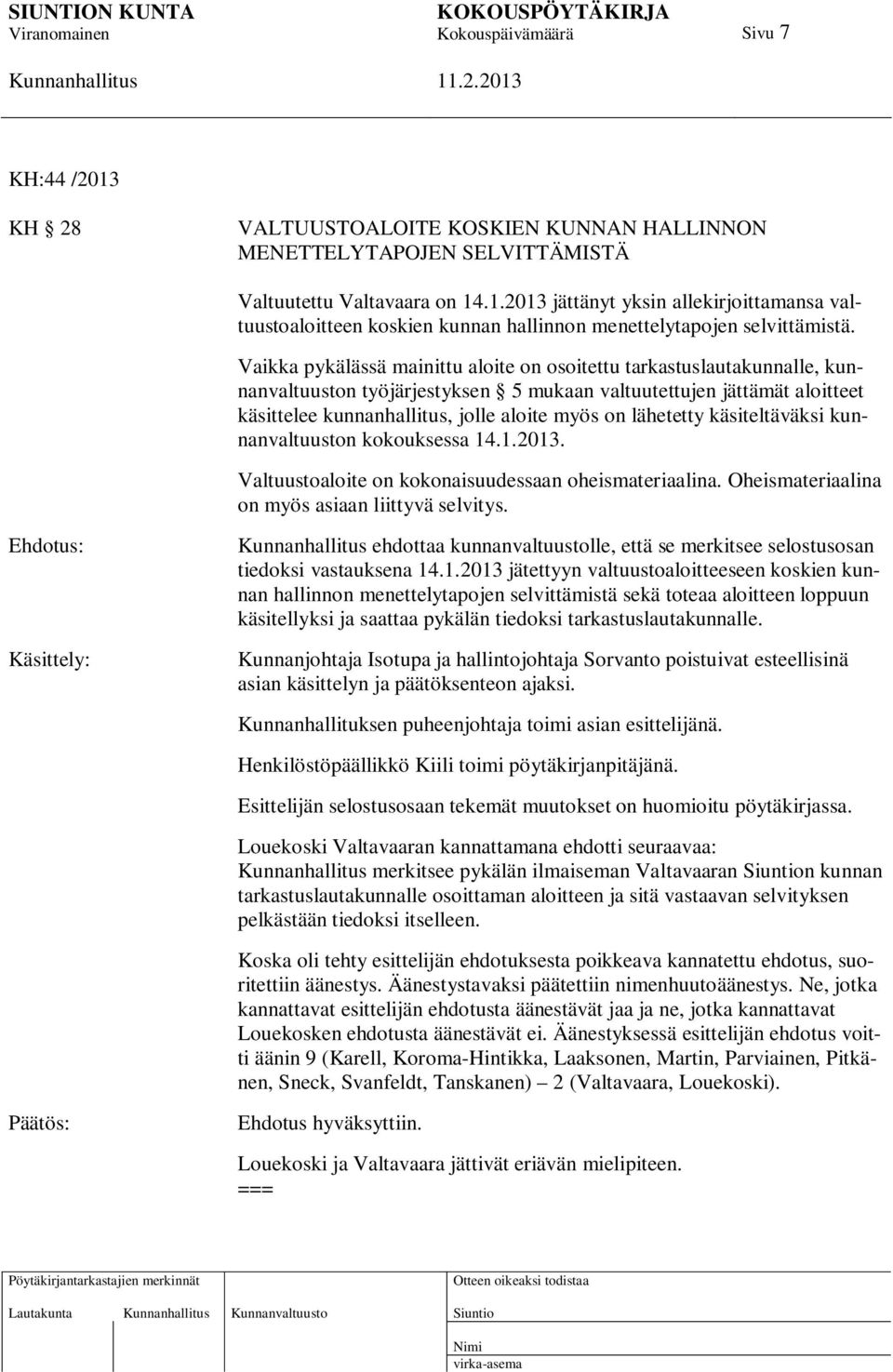 SIUNTION KUNTA KOKOUSPÖYTÄKIRJA
Viranomainen Kokouspäivämäärä Sivu 7
Kunnanhallitus 11.2.2013

KH:44 /2013

KH § 28

VALTUUSTOALOITE KOSKIEN KUNNAN HALLINNON MENETTELYTAPOJEN SELVITTÄMISTÄ

Valtuutettu Valtavaara on 14.1.2013 jättänyt yksin allekirjoittamansa valtuustoaloitteen koskien kunnan hallinnon menettelytapojen selvittämistä.

Vaikka pykälässä mainittu aloite on osoitettu tarkastuslautakunnalle, kunnanvaltuuston työjärjestyksen § 5 mukaan valtuutettujen jättämät aloitteet käsittelee kunnanhallitus, jolle aloite myös on lähetetty käsiteltäväksi kunnanvaltuuston kokouksessa 14.1.2013.

Valtuustoaloite on kokonaisuudessaan oheismateriaalina. Oheismateriaalina on myös asiaan liittyvä selvitys.

Ehdotus:

Kunnanhallitus ehdottaa kunnanvaltuustolle, että se merkitsee selostusosan tiedoksi vastauksena 14.1.2013 jätettyyn valtuustoaloitteeseen koskien kunnan hallinnon menettelytapojen selvittämistä sekä toteaa aloitteen loppuun käsitellyksi ja saattaa pykälän tiedoksi tarkastuslautakunnalle.

Käsittely:

Kunnanjohtaja Isotupa ja hallintojohtaja Sorvanto poistuivat esteellisinä asian käsittelyn ja päätöksenteon ajaksi.

Kunnanhallituksen puheenjohtaja toimi asian esittelijänä.

Henkilöstöpäällikkö Kiili toimi pöytäkirjanpitäjänä.

Esittelijän selostusosaan tekemät muutokset on huomioitu pöytäkirjassa.

Louekoski Valtavaaran kannattamana ehdotti seuraavaa:
Kunnanhallitus merkitsee pykälän ilmaiseman Valtavaaran Siuntion kunnan tarkastuslautakunnalle osoittaman aloitteen ja sitä vastaavan selvityksen pelkästään tiedoksi itselleen.

Koska oli tehty esittelijän ehdotuksesta poikkeava kannatettu ehdotus, suoritettiin äänestys. Äänestystavaksi päätettiin nimenhuutoäänestys. Ne, jotka kannattavat esittelijän ehdotusta äänestävät jaa ja ne, jotka kannattavat Louekosken ehdotusta äänestävät ei. Äänestyksessä esittelijän ehdotus voitti äänin 9 (Karell, Koroma-Hintikka, Laaksonen, Martin, Parviainen, Pitkänen, Sneck, Svanfeldt, Tanskanen) – 2 (Valtavaara, Louekoski).

Päätös:

Ehdotus hyväksyttiin.

Louekoski ja Valtavaara jättivät eriävän mielipiteen.
===

Pöytäkirjantarkastajien merkinnät
Lautakunta Kunnanhallitus Kunnanvaltuusto
Otteen oikeaksi todistaa
Siuntio
Nimi
virka-asema